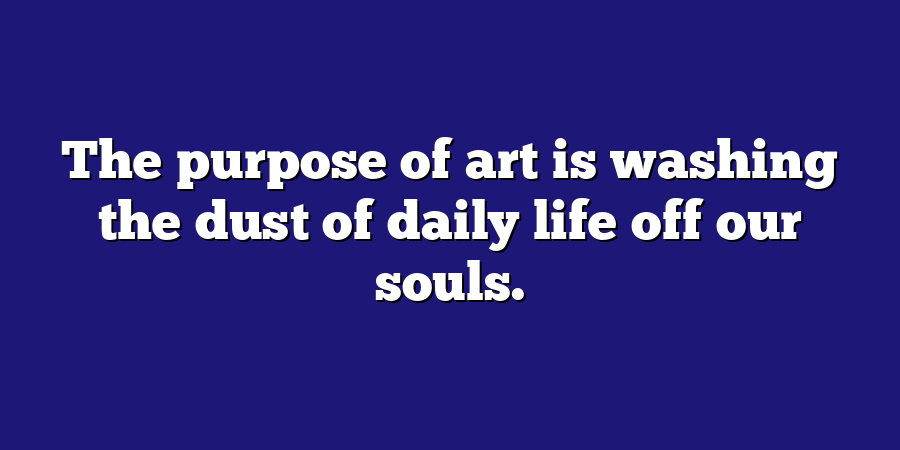 The purpose of art is washing the dust of daily life off our souls.